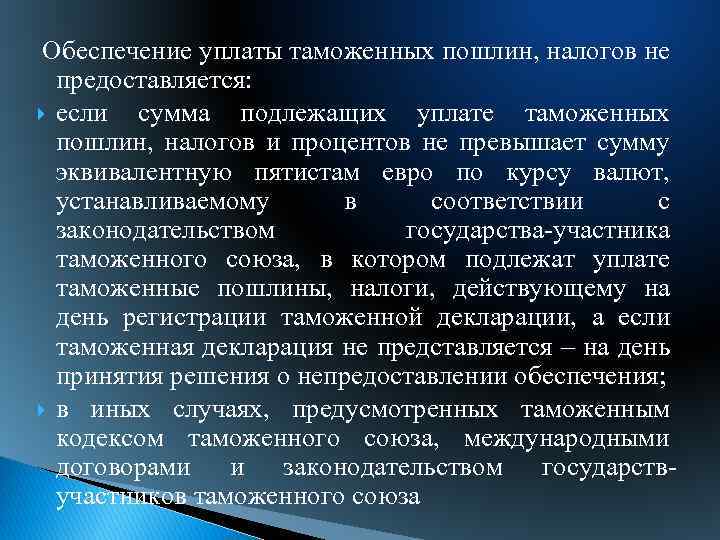 Обеспечение уплаты таможенных пошлин, налогов не предоставляется:

если сумма подлежащих уплате таможенных пошлин, налогов и процентов не превышает сумму эквивалентную пятистам евро по курсу валют, устанавливаемому в соответствии с законодательством государства-участника таможенного союза, в котором подлежат уплате таможенные пошлины, налоги, действующему на день регистрации таможенной декларации, а если таможенная декларация не представляется – на день принятия решения о непредоставлении обеспечения;

в иных случаях, предусмотренных таможенным кодексом таможенного союза, международными договорами и законодательством государств-участников таможенного союза